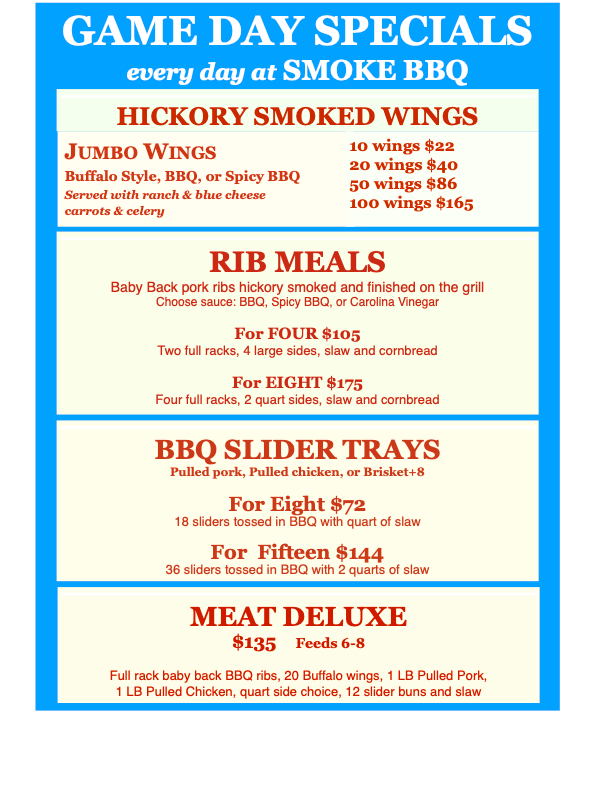 GAME DAY SPECIALS
every day at SMOKE BBQ

HICKORY SMOKED WINGS

JUMBO WINGS
Buffalo Style, BBQ, or Spicy BBQ
Served with ranch & blue cheese carrots & celery

10 wings $22
20 wings $40
50 wings $86
100 wings $165

RIB MEALS
Baby Back pork ribs hickory smoked and finished on the grill
Choose sauce: BBQ, Spicy BBQ, or Carolina Vinegar

For FOUR $105
Two full racks, 4 large sides, slaw and cornbread

For EIGHT $175
Four full racks, 2 quart sides, slaw and cornbread

BBQ SLIDER TRAYS
Pulled pork, Pulled chicken, or Brisket+8

For Eight $72
18 sliders tossed in BBQ with quart of slaw

For Fifteen $144
36 sliders tossed in BBQ with 2 quarts of slaw

MEAT DELUXE
$135 Feeds 6-8

Full rack baby back BBQ ribs, 20 Buffalo wings, 1 LB Pulled Pork, 1 LB Pulled Chicken, quart side choice, 12 slider buns and slaw